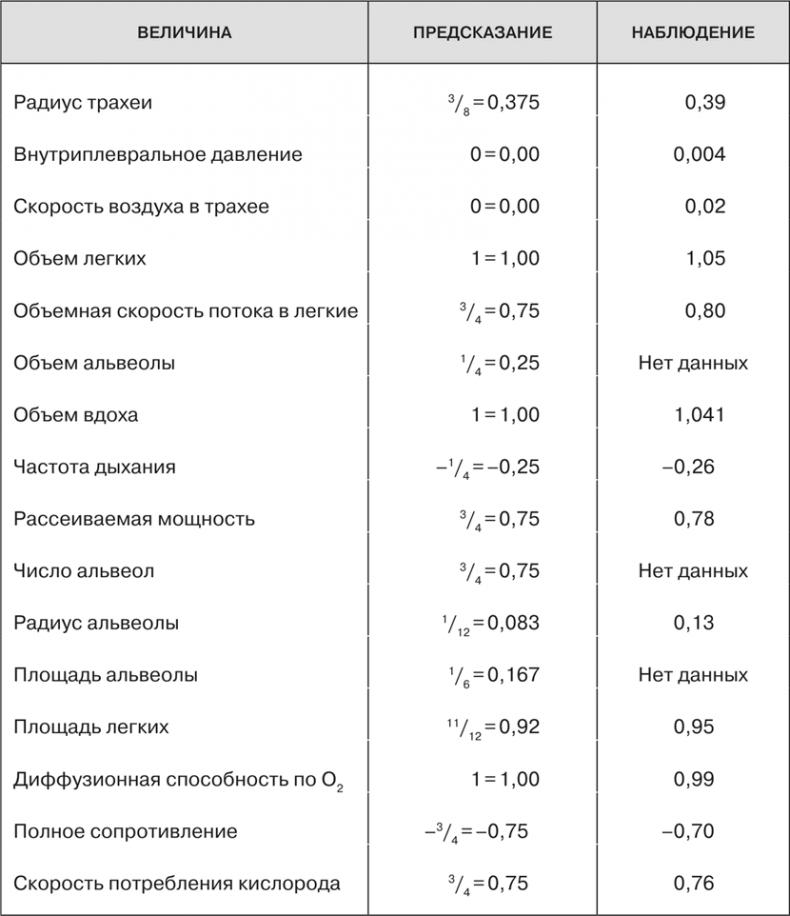 | ВЕЛИЧИНА | ПРЕДСКАЗАНИЕ | НАБЛЮДЕНИЕ |
|---|---|---|
| Радиус трахеи | $^3/_8 = 0,375$ | 0,39 |
| Внутриплевральное давление | $0 = 0,00$ | 0,004 |
| Скорость воздуха в трахее | $0 = 0,00$ | 0,02 |
| Объем легких | $1 = 1,00$ | 1,05 |
| Объемная скорость потока в легкие | $^3/_4 = 0,75$ | 0,80 |
| Объем альвеолы | $^1/_4 = 0,25$ | Нет данных |
| Объем вдоха | $1 = 1,00$ | 1,041 |
| Частота дыхания | $-^1/_4 = -0,25$ | –0,26 |
| Рассеиваемая мощность | $^3/_4 = 0,75$ | 0,78 |
| Число альвеол | $^3/_4 = 0,75$ | Нет данных |
| Радиус альвеолы | $^1/_{12} = 0,083$ | 0,13 |
| Площадь альвеолы | $^1/_6 = 0,167$ | Нет данных |
| Площадь легких | $^{11}/_{12} = 0,92$ | 0,95 |
| Диффузионная способность по $O_2$ | $1 = 1,00$ | 0,99 |
| Полное сопротивление | $-^3/_4 = -0,75$ | –0,70 |
| Скорость потребления кислорода | $^3/_4 = 0,75$ | 0,76 |